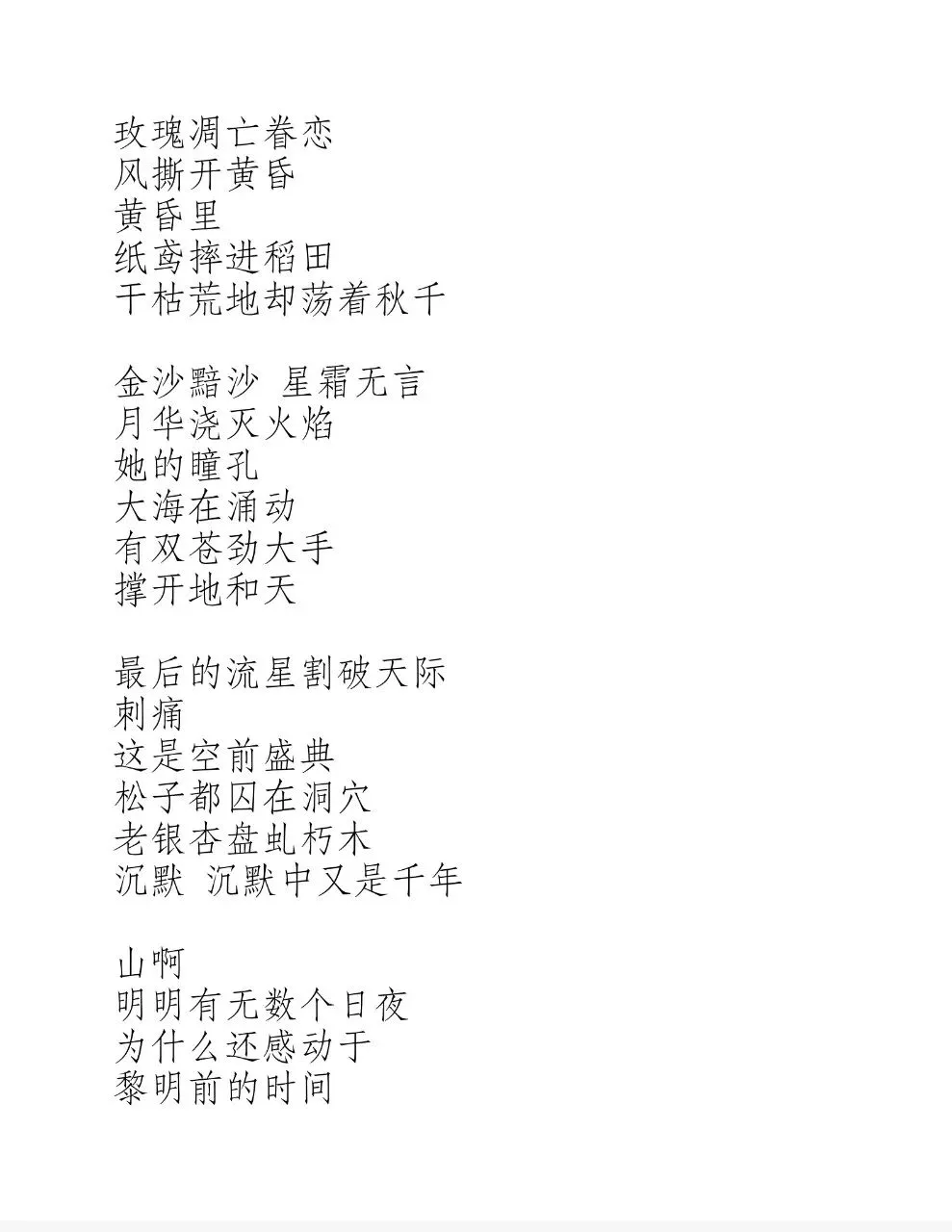 玫瑰凋亡眷恋
风撕开黄昏
黄昏里
纸鸢摔进稻田
干枯荒地却荡着秋千

金沙黯沙 星霜无言
月华浇灭火焰
她的瞳孔
大海在涌动
有双苍劲大手
撑开地和天

最后的流星割破天际
刺痛
这是空前盛典
松子都囚在洞穴
老银杏盘虬朽木
沉默 沉默中又是千年

山啊
明明有无数个日夜
为什么还感动于
黎明前的时间